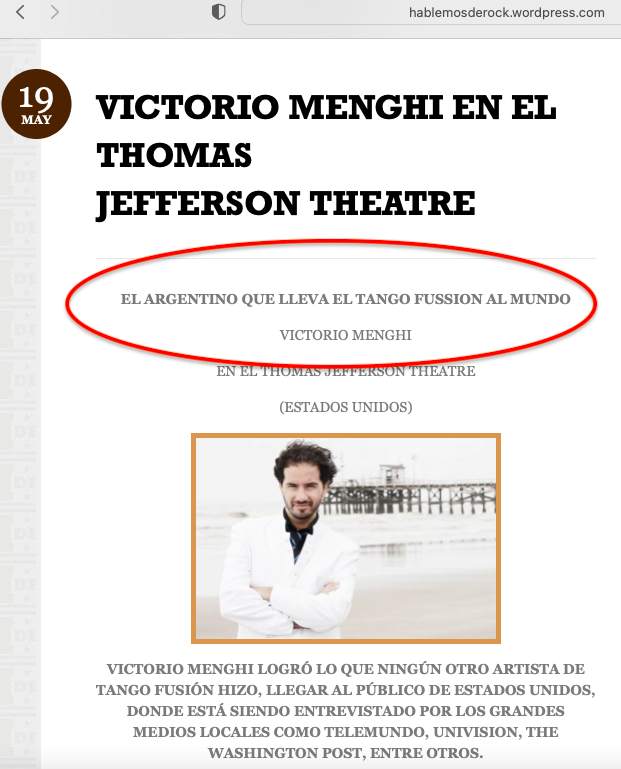 hablemosderock.wordpress.com

19
MAY

VICTORIO MENGHI EN EL THOMAS
JEFFERSON THEATRE

EL ARGENTINO QUE LLEVA EL TANGO FUSSION AL MUNDO

VICTORIO MENGHI

EN EL THOMAS JEFFERSON THEATRE

(ESTADOS UNIDOS)

VICTORIO MENGHI LOGRÓ LO QUE NINGÚN OTRO ARTISTA DE TANGO FUSIÓN HIZO, LLEGAR AL PÚBLICO DE ESTADOS UNIDOS, DONDE ESTÁ SIENDO ENTREVISTADO POR LOS GRANDES MEDIOS LOCALES COMO TELEMUNDO, UNIVISION, THE WASHINGTON POST, ENTRE OTROS.